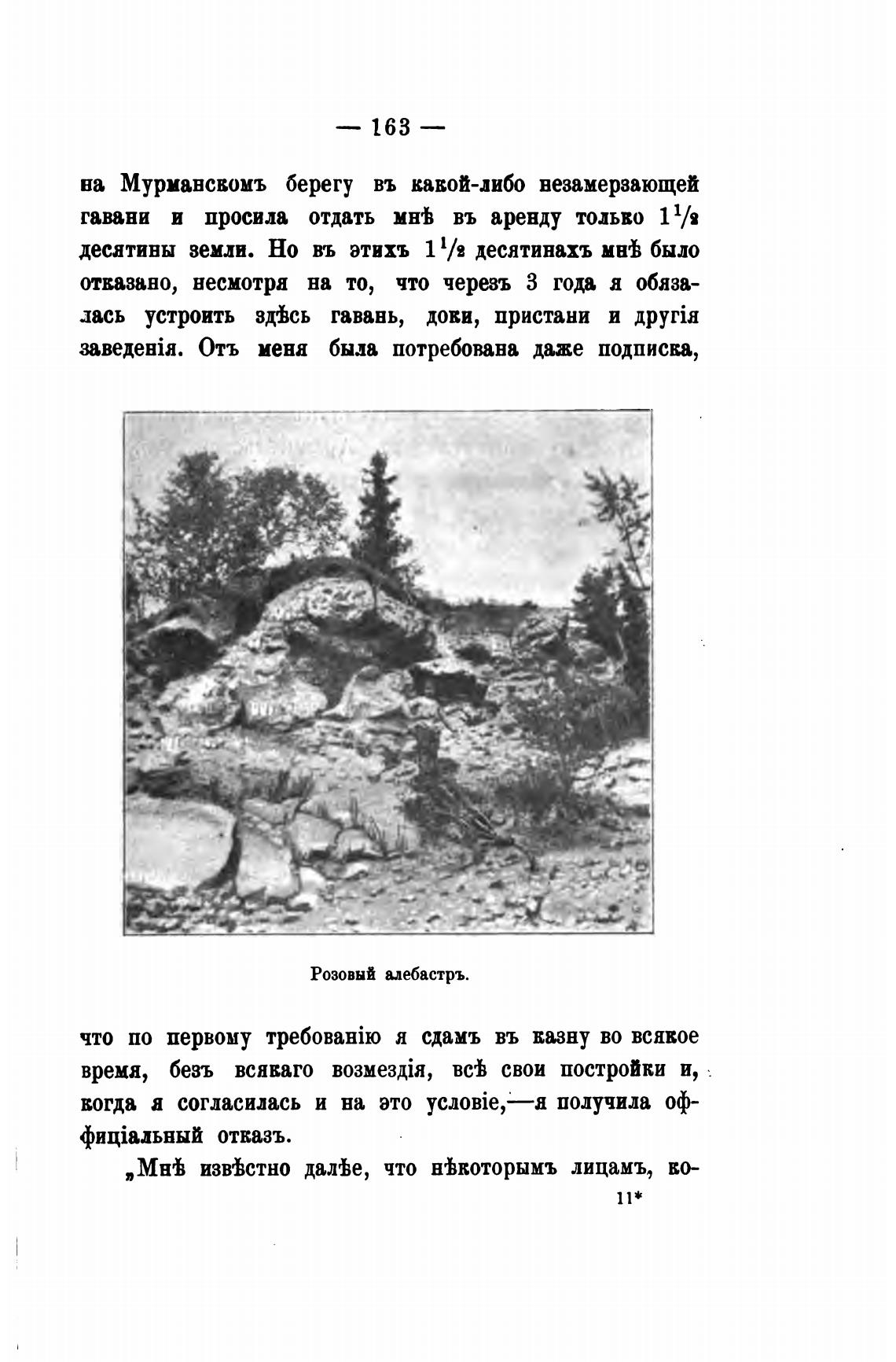 — 163 —

на Мурманскомъ берегу въ какой-либо незамерзающей гавани и просила отдать мнѣ въ аренду только $1\frac{1}{2}$ десятины земли. Но въ этихъ $1\frac{1}{2}$ десятинахъ мнѣ было отказано, несмотря на то, что черезъ 3 года я обязалась устроить здѣсь гавань, доки, пристани и другія заведенія. Отъ меня была потребована даже подписка,

Розовый алебастръ.

что по первому требованію я сдамъ въ казну во всякое время, безъ всякаго возмездія, всѣ свои постройки и, когда я согласилась и на это условіе,—я получила оффиціальный отказъ.

„Мнѣ извѣстно далѣе, что нѣкоторымъ лицамъ, ко-

11*